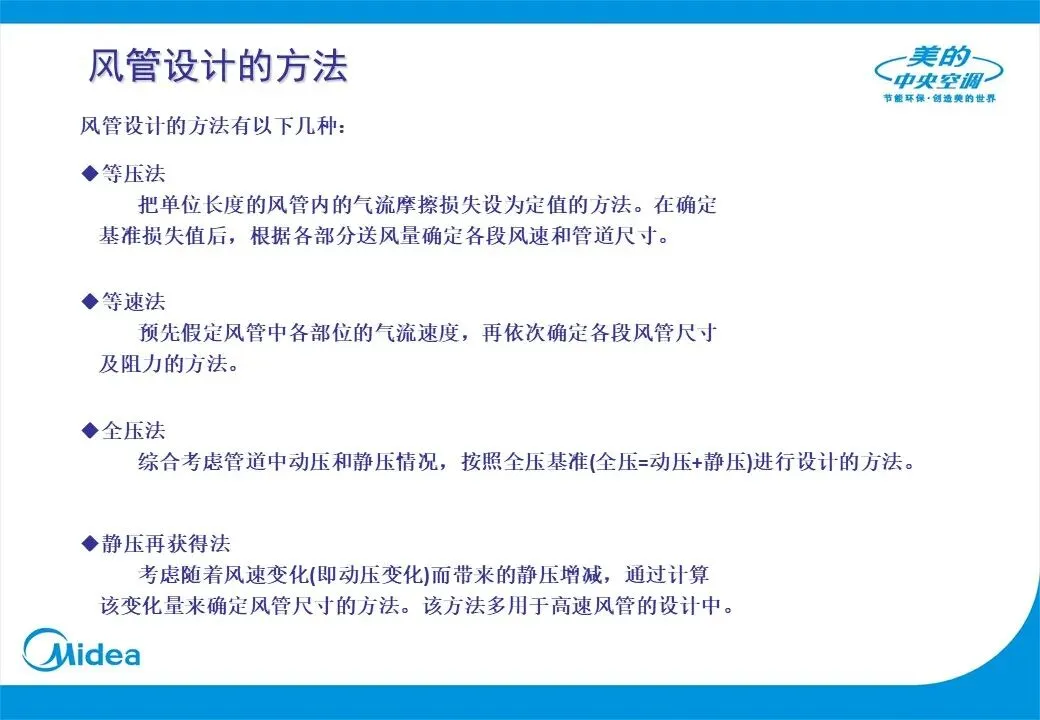 风管设计的方法

美的
中央空调
节能环保·创造美的世界

风管设计的方法有以下几种：

◆等压法
把单位长度的风管内的气流摩擦损失设为定值的方法。在确定基准损失值后，根据各部分送风量确定各段风速和管道尺寸。

◆等速法
预先假定风管中各部位的气流速度，再依次确定各段风管尺寸及阻力的方法。

◆全压法
综合考虑管道中动压和静压情况，按照全压基准(全压=动压+静压)进行设计的方法。

◆静压再获得法
考虑随着风速变化(即动压变化)而带来的静压增减，通过计算该变化量来确定风管尺寸的方法。该方法多用于高速风管的设计中。

Midea